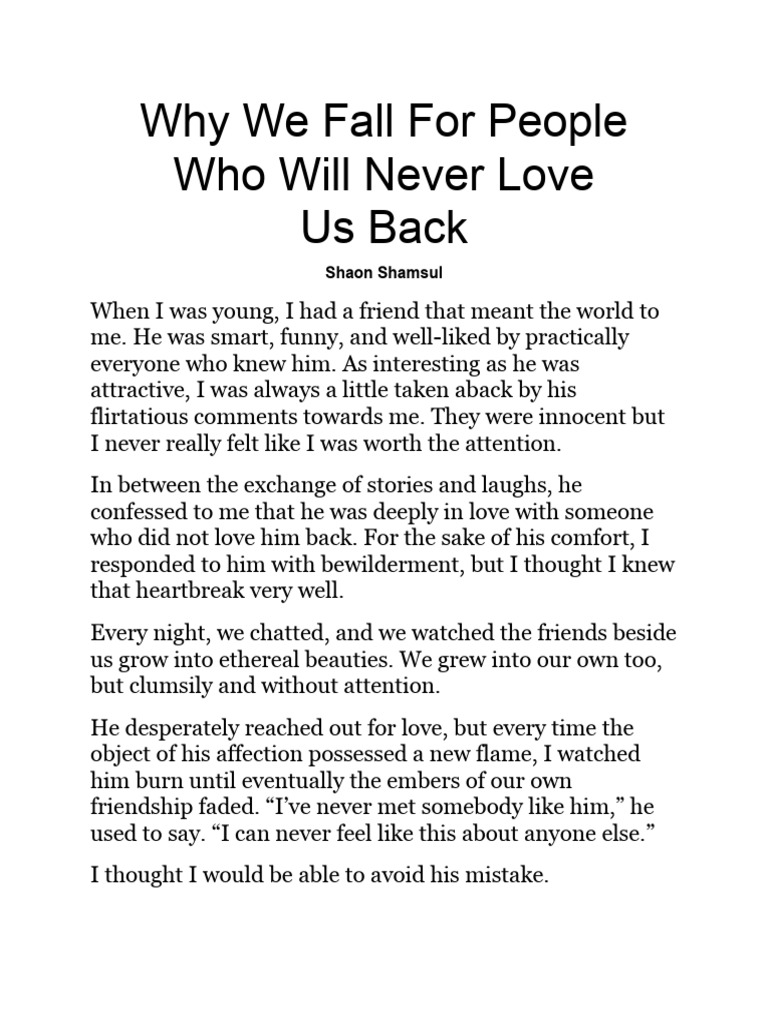 Why We Fall For People Who Will Never Love Us Back

Shaon Shamsul

When I was young, I had a friend that meant the world to me. He was smart, funny, and well-liked by practically everyone who knew him. As interesting as he was attractive, I was always a little taken aback by his flirtatious comments towards me. They were innocent but I never really felt like I was worth the attention.

In between the exchange of stories and laughs, he confessed to me that he was deeply in love with someone who did not love him back. For the sake of his comfort, I responded to him with bewilderment, but I thought I knew that heartbreak very well.

Every night, we chatted, and we watched the friends beside us grow into ethereal beauties. We grew into our own too, but clumsily and without attention.

He desperately reached out for love, but every time the object of his affection possessed a new flame, I watched him burn until eventually the embers of our own friendship faded. “I’ve never met somebody like him,” he used to say. “I can never feel like this about anyone else.”

I thought I would be able to avoid his mistake.